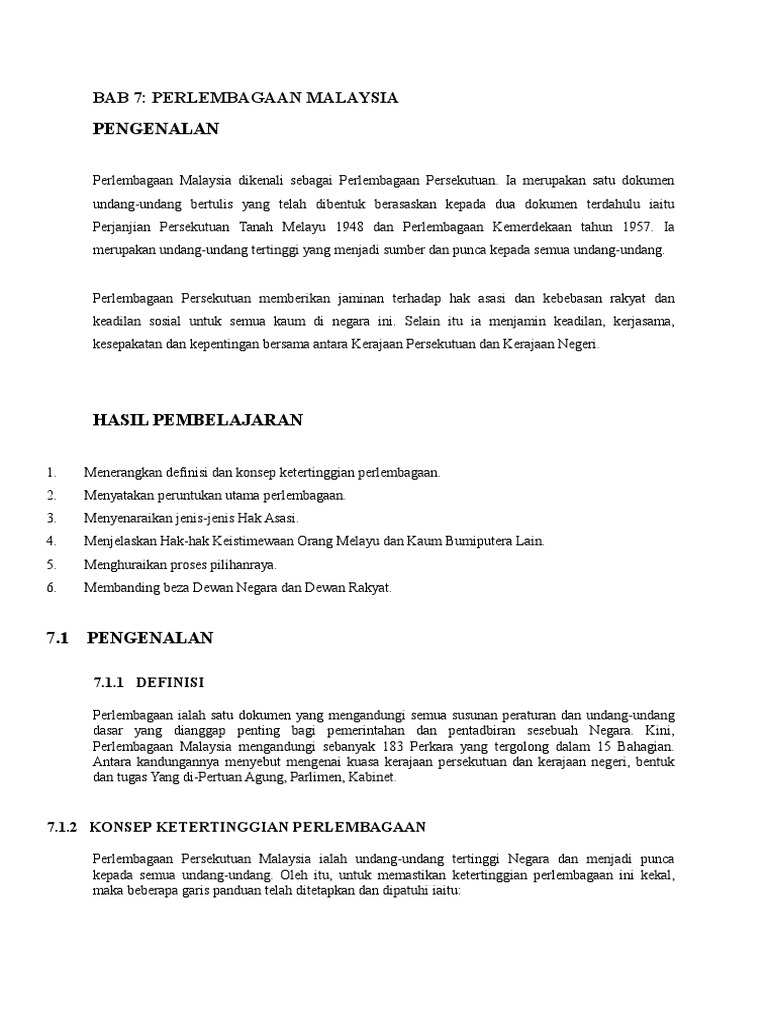 BAB 7: PERLEMBAGAAN MALAYSIA

PENGENALAN

Perlembagaan Malaysia dikenali sebagai Perlembagaan Persekutuan. Ia merupakan satu dokumen undang-undang bertulis yang telah dibentuk berasaskan kepada dua dokumen terdahulu iaitu Perjanjian Persekutuan Tanah Melayu 1948 dan Perlembagaan Kemerdekaan tahun 1957. Ia merupakan undang-undang tertinggi yang menjadi sumber dan punca kepada semua undang-undang.

Perlembagaan Persekutuan memberikan jaminan terhadap hak asasi dan kebebasan rakyat dan keadilan sosial untuk semua kaum di negara ini. Selain itu ia menjamin keadilan, kerjasama, kesepakatan dan kepentingan bersama antara Kerajaan Persekutuan dan Kerajaan Negeri.

HASIL PEMBELAJARAN

1. Menerangkan definisi dan konsep ketertinggian perlembagaan.
2. Menyatakan peruntukan utama perlembagaan.
3. Menyenaraikan jenis-jenis Hak Asasi.
4. Menjelaskan Hak-hak Keistimewaan Orang Melayu dan Kaum Bumiputera Lain.
5. Menghuraikan proses pilihanraya.
6. Membanding beza Dewan Negara dan Dewan Rakyat.

7.1 PENGENALAN

7.1.1 DEFINISI

Perlembagaan ialah satu dokumen yang mengandungi semua susunan peraturan dan undang-undang dasar yang dianggap penting bagi pemerintahan dan pentadbiran sesebuah Negara. Kini, Perlembagaan Malaysia mengandungi sebanyak 183 Perkara yang tergolong dalam 15 Bahagian. Antara kandungannya menyebut mengenai kuasa kerajaan persekutuan dan kerajaan negeri, bentuk dan tugas Yang di-Pertuan Agung, Parlimen, Kabinet.

7.1.2 KONSEP KETERTINGGIAN PERLEMBAGAAN

Perlembagaan Persekutuan Malaysia ialah undang-undang tertinggi Negara dan menjadi punca kepada semua undang-undang. Oleh itu, untuk memastikan ketertinggian perlembagaan ini kekal, maka beberapa garis panduan telah ditetapkan dan dipatuhi iaitu: